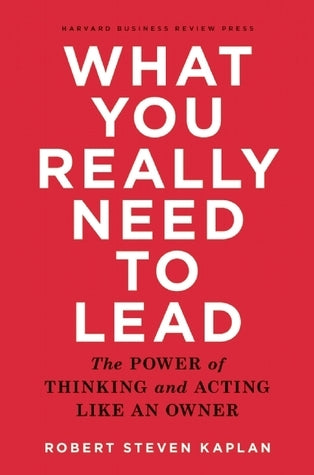 HARVARD BUSINESS REVIEW PRESS

WHAT YOU REALLY NEED TO LEAD

The POWER of THINKING and ACTING LIKE AN OWNER

ROBERT STEVEN KAPLAN